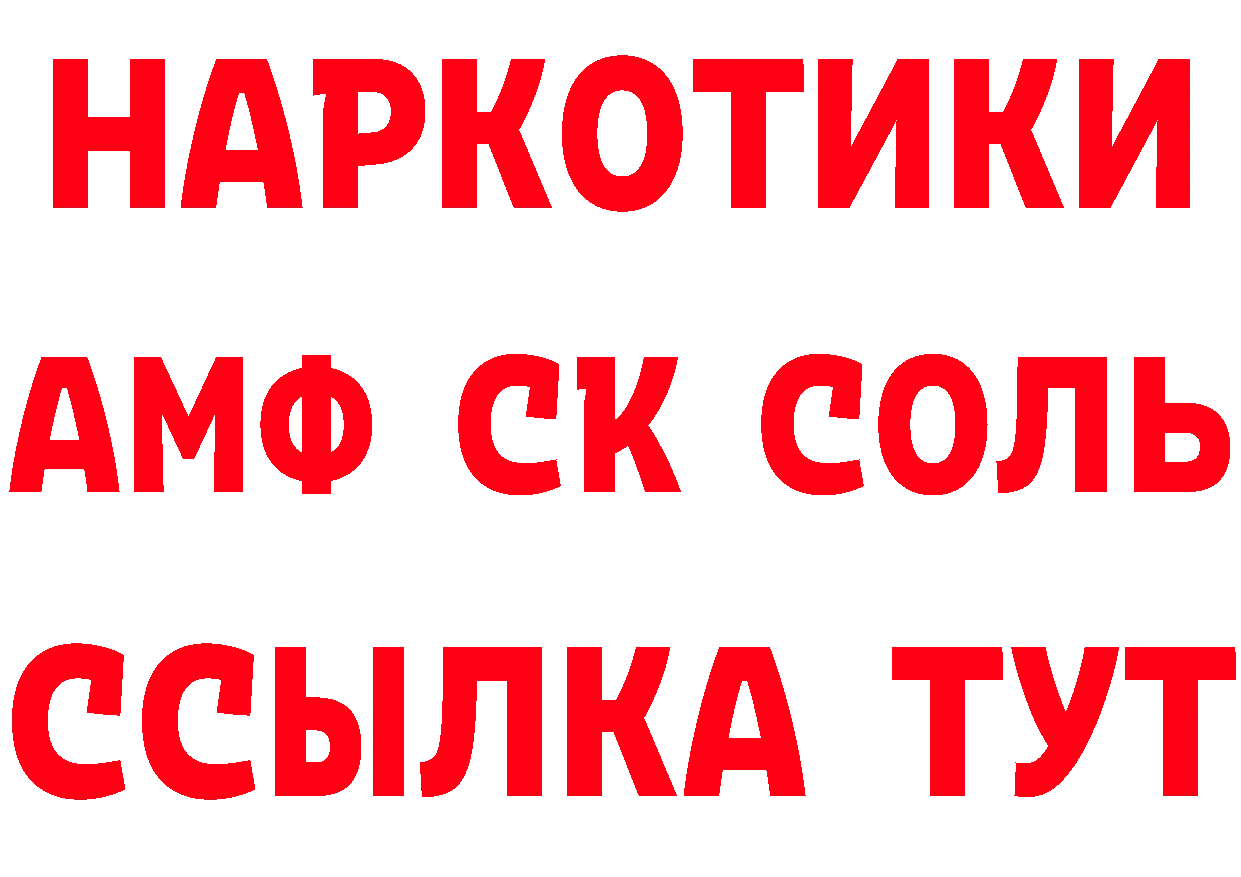 НАРКОТИКИ
АМФ СК СОЛЬ
ССЫЛКА ТУТ